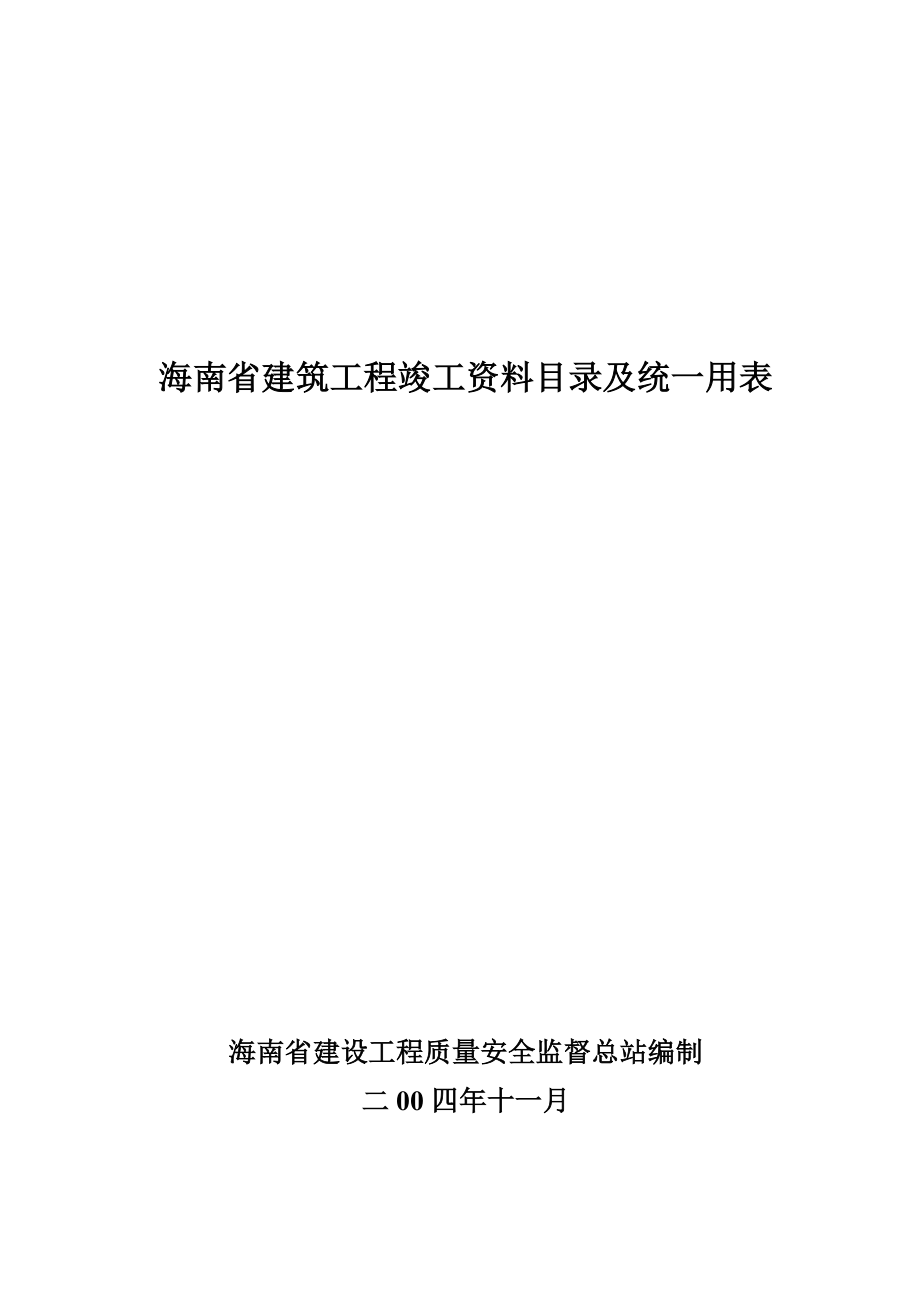 海南省建筑工程竣工资料目录及统一用表

海南省建设工程质量安全监督总站编制

二 00 四年十一月